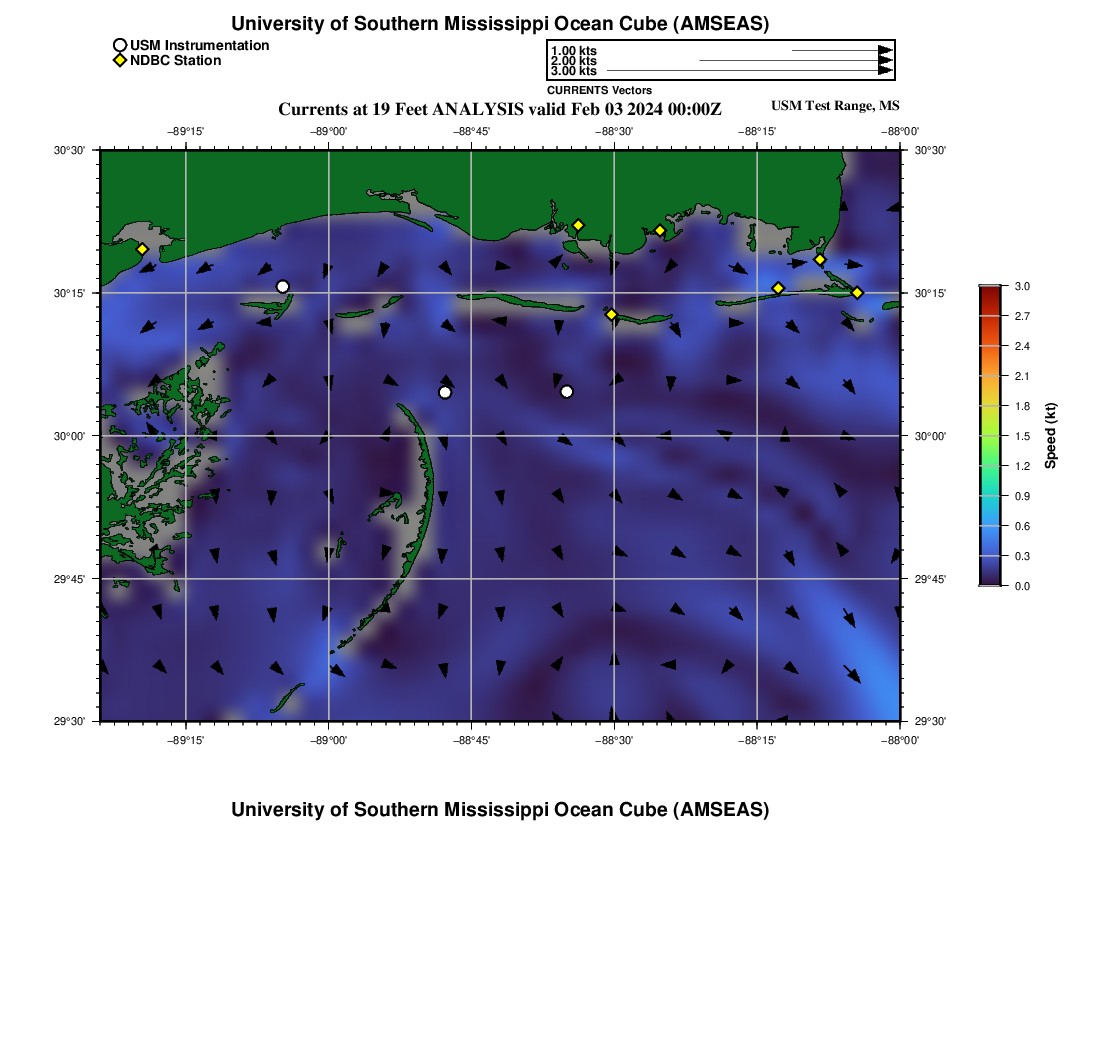 University of Southern Mississippi Ocean Cube (AMSEAS)

USM Instrumentation
NDBC Station

1.00 kts
2.00 kts
3.00 kts
CURRENTS Vectors

Currents at 19 Feet ANALYSIS valid Feb 03 2024 00:00Z

USM Test Range, MS

−89°15'
−89°00'
−88°45'
−88°30'
−88°15'
−88°00'

30°30'
30°15'
30°00'
29°45'
29°30'

30°30'
30°15'
30°00'
29°45'
29°30'

−89°15'
−89°00'
−88°45'
−88°30'
−88°15'
−88°00'

3.0
2.7
2.4
2.1
1.8
1.5
1.2
0.9
0.6
0.3
0.0
Speed (kt)

University of Southern Mississippi Ocean Cube (AMSEAS)